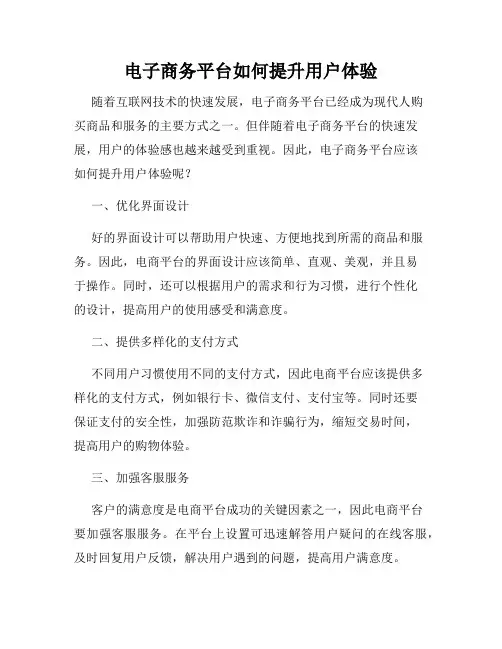 电子商务平台如何提升用户体验

随着互联网技术的快速发展，电子商务平台已经成为现代人购买商品和服务的主要方式之一。但伴随着电子商务平台的快速发展，用户的体验感也越来越受到重视。因此，电子商务平台应该如何提升用户体验呢？

一、优化界面设计

好的界面设计可以帮助用户快速、方便地找到所需的商品和服务。因此，电商平台的界面设计应该简单、直观、美观，并且易于操作。同时，还可以根据用户的需求和行为习惯，进行个性化的设计，提高用户的使用感受和满意度。

二、提供多样化的支付方式

不同用户习惯使用不同的支付方式，因此电商平台应该提供多样化的支付方式，例如银行卡、微信支付、支付宝等。同时还要保证支付的安全性，加强防范欺诈和诈骗行为，缩短交易时间，提高用户的购物体验。

三、加强客服服务

客户的满意度是电商平台成功的关键因素之一，因此电商平台要加强客服服务。在平台上设置可迅速解答用户疑问的在线客服，及时回复用户反馈，解决用户遇到的问题，提高用户满意度。